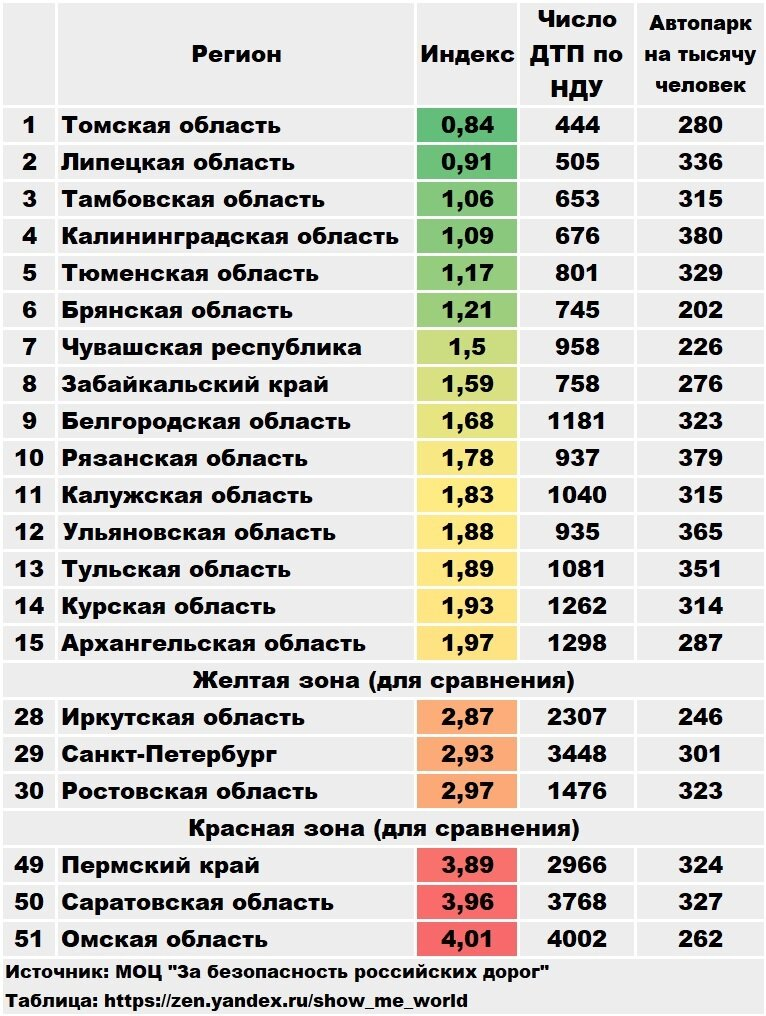 |  | Регион | Индекс | Число ДТП по НДУ | Автопарк на тысячу человек |
|---|---|---|---|---|
| 1 | Томская область | 0,84 | 444 | 280 |
| 2 | Липецкая область | 0,91 | 505 | 336 |
| 3 | Тамбовская область | 1,06 | 653 | 315 |
| 4 | Калининградская область | 1,09 | 676 | 380 |
| 5 | Тюменская область | 1,17 | 801 | 329 |
| 6 | Брянская область | 1,21 | 745 | 202 |
| 7 | Чувашская республика | 1,5 | 958 | 226 |
| 8 | Забайкальский край | 1,59 | 758 | 276 |
| 9 | Белгородская область | 1,68 | 1181 | 323 |
| 10 | Рязанская область | 1,78 | 937 | 379 |
| 11 | Калужская область | 1,83 | 1040 | 315 |
| 12 | Ульяновская область | 1,88 | 935 | 365 |
| 13 | Тульская область | 1,89 | 1081 | 351 |
| 14 | Курская область | 1,93 | 1262 | 314 |
| 15 | Архангельская область | 1,97 | 1298 | 287 |
| Желтая зона (для сравнения) | | | | |
| 28 | Иркутская область | 2,87 | 2307 | 246 |
| 29 | Санкт-Петербург | 2,93 | 3448 | 301 |
| 30 | Ростовская область | 2,97 | 1476 | 323 |
| Красная зона (для сравнения) | | | | |
| 49 | Пермский край | 3,89 | 2966 | 324 |
| 50 | Саратовская область | 3,96 | 3768 | 327 |
| 51 | Омская область | 4,01 | 4002 | 262 |

Источник: МОЦ "За безопасность российских дорог"
Таблица: https://zen.yandex.ru/show_me_world